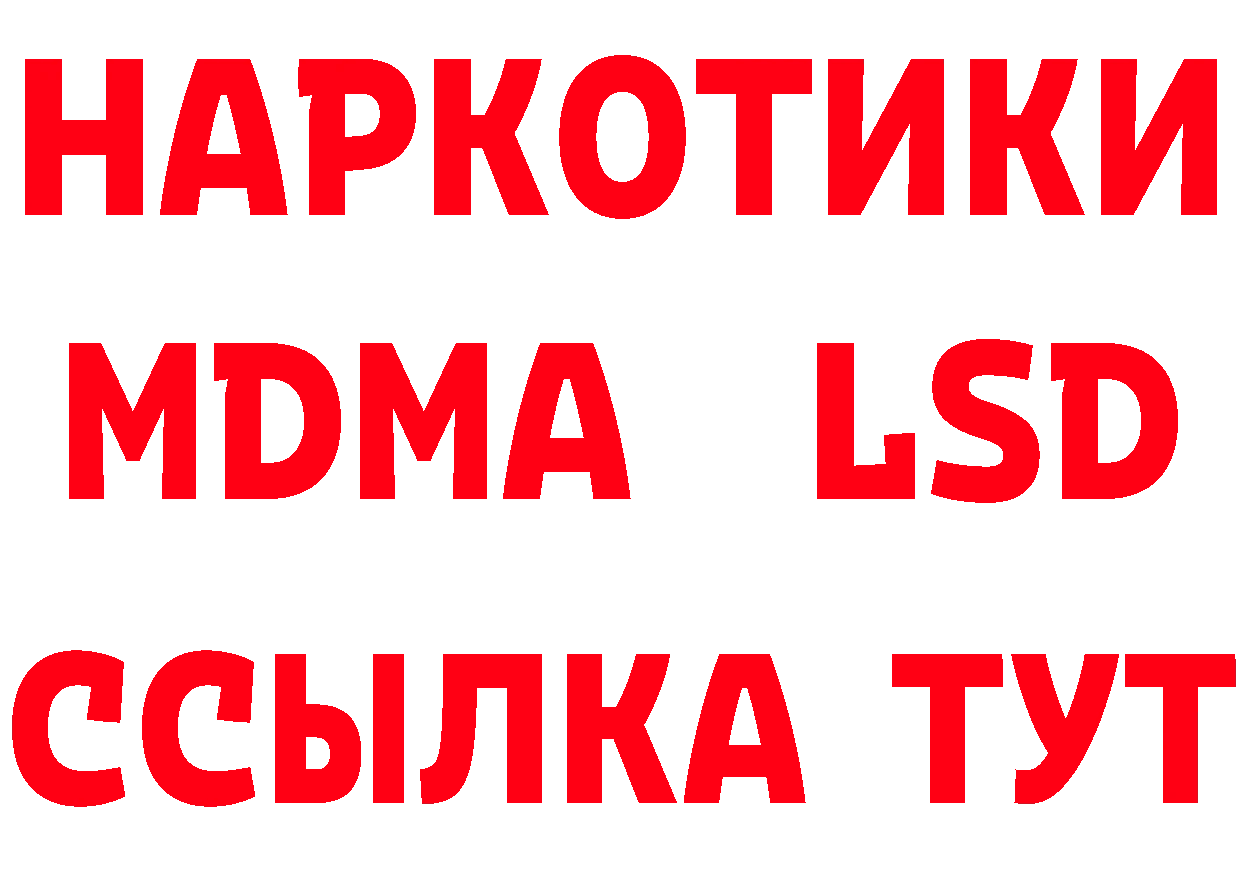 НАРКОТИКИ
MDMA LSD
ССЫЛКА ТУТ